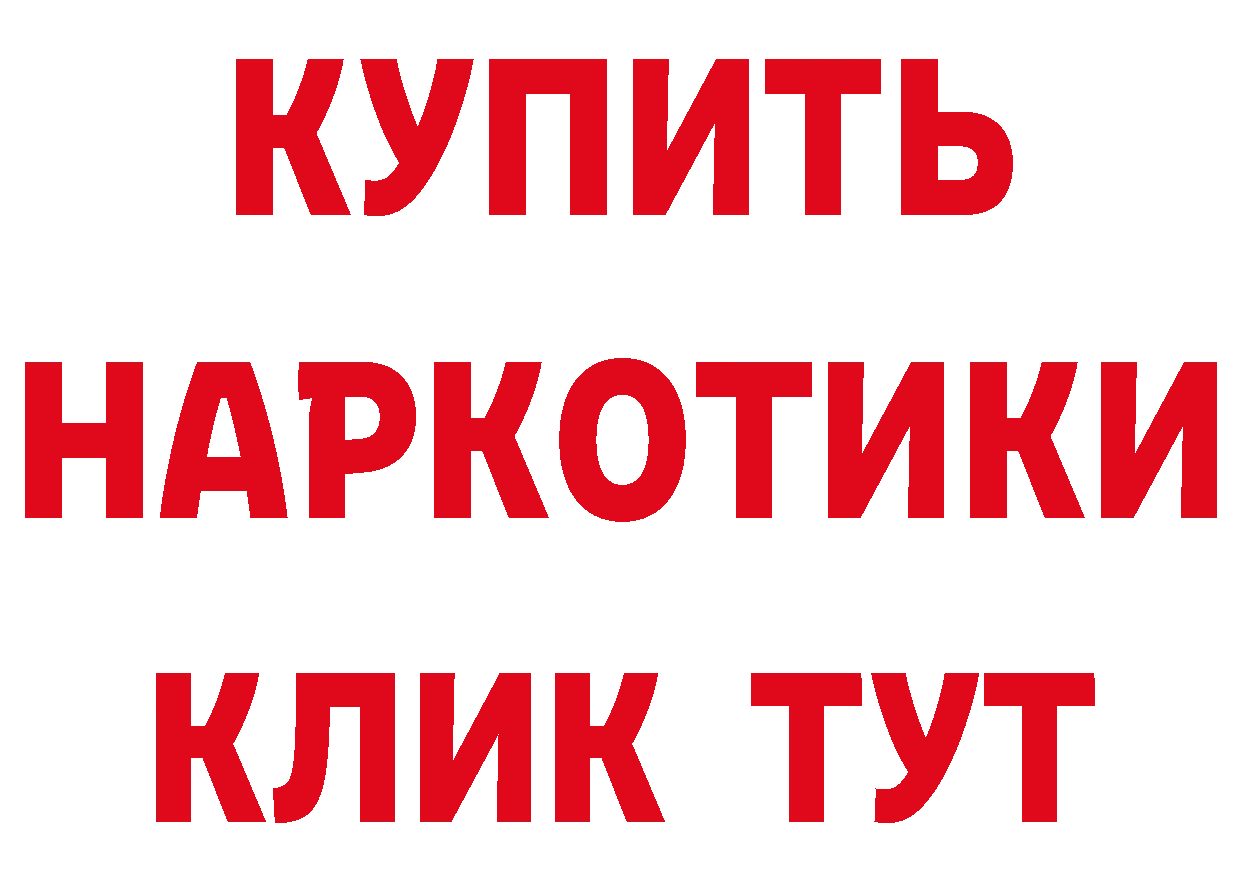 КУПИТЬ
НАРКОТИКИ
КЛИК ТУТ